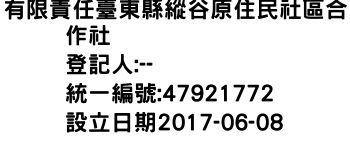 有限責任臺東縣縱谷原住民社區合作社

登記人:--

統一編號:47921772

設立日期2017-06-08